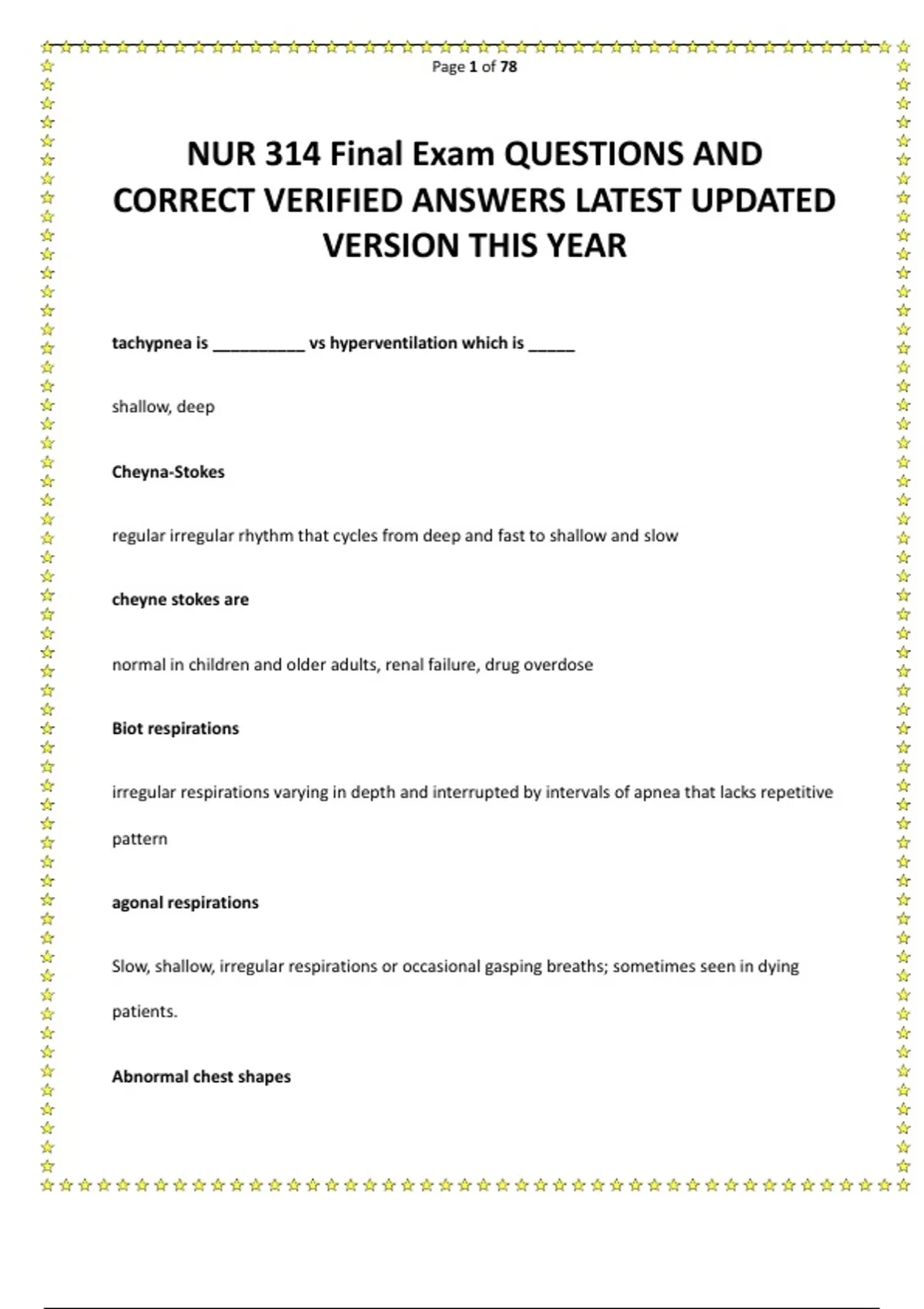 Page 1 of 78

NUR 314 Final Exam QUESTIONS AND CORRECT VERIFIED ANSWERS LATEST UPDATED VERSION THIS YEAR

tachypnea is __________ vs hyperventilation which is _____

shallow, deep

Cheyna-Stokes

regular irregular rhythm that cycles from deep and fast to shallow and slow

cheyne stokes are

normal in children and older adults, renal failure, drug overdose

Biot respirations

irregular respirations varying in depth and interrupted by intervals of apnea that lacks repetitive pattern

agonal respirations

Slow, shallow, irregular respirations or occasional gasping breaths; sometimes seen in dying patients.

Abnormal chest shapes